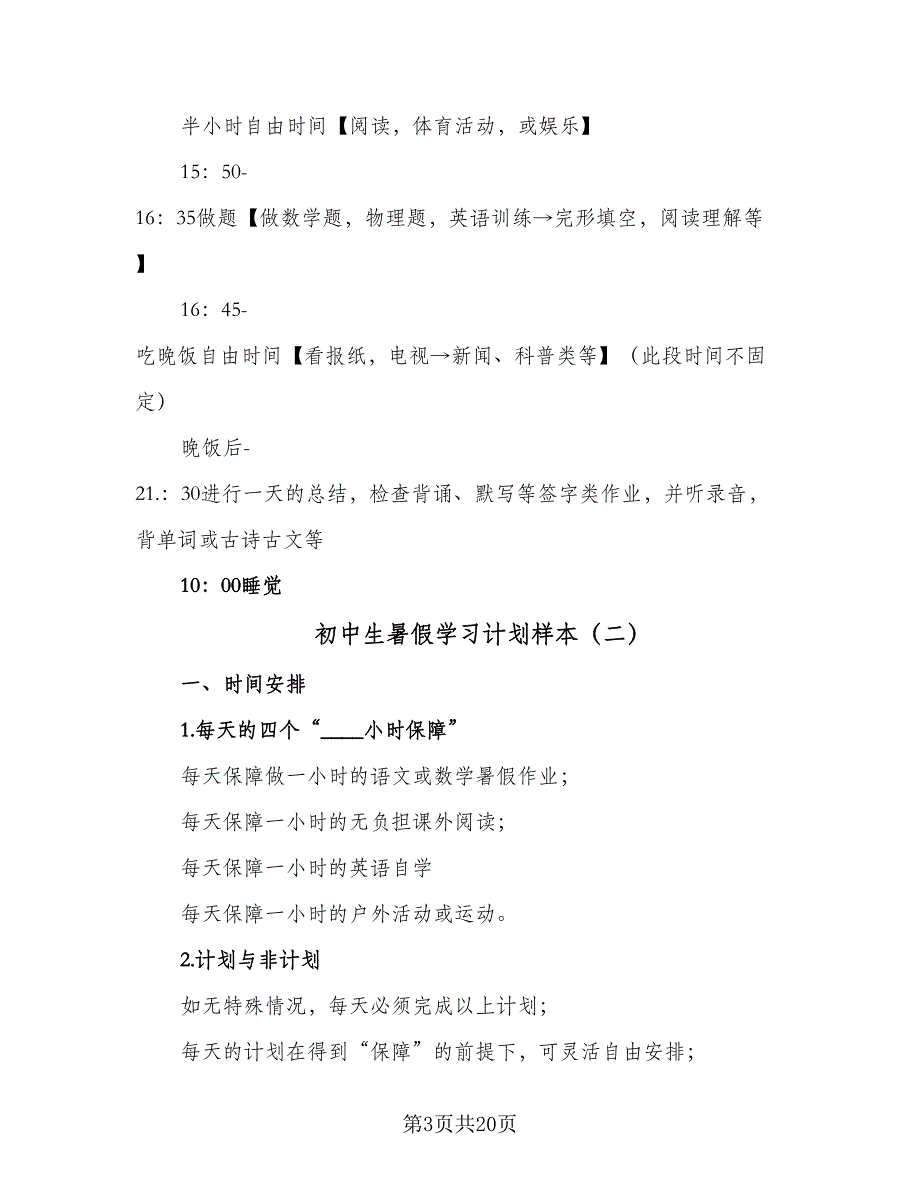 半小时自由时间【阅读，体育活动，或娱乐】

15：50-

16：35做题【做数学题，物理题，英语训练→完形填空，阅读理解等】

16：45-

吃晚饭自由时间【看报纸，电视→新闻、科普类等】（此段时间不固定）

晚饭后-

21.：30进行一天的总结，检查背诵、默写等签字类作业，并听录音，背单词或古诗古文等

10：00睡觉

初中生暑假学习计划样本（二）

一、时间安排

1.每天的四个“____小时保障”

每天保障做一小时的语文或数学暑假作业；

每天保障一小时的无负担课外阅读；

每天保障一小时的英语自学

每天保障一小时的户外活动或运动。

2.计划与非计划

如无特殊情况，每天必须完成以上计划；

每天的计划在得到“保障”的前提下，可灵活自由安排；

第3页共20页